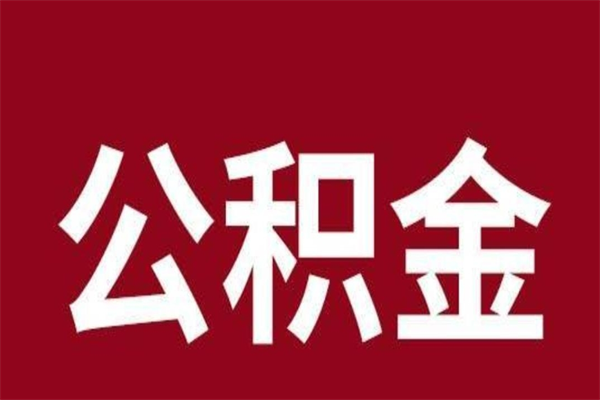 公积金